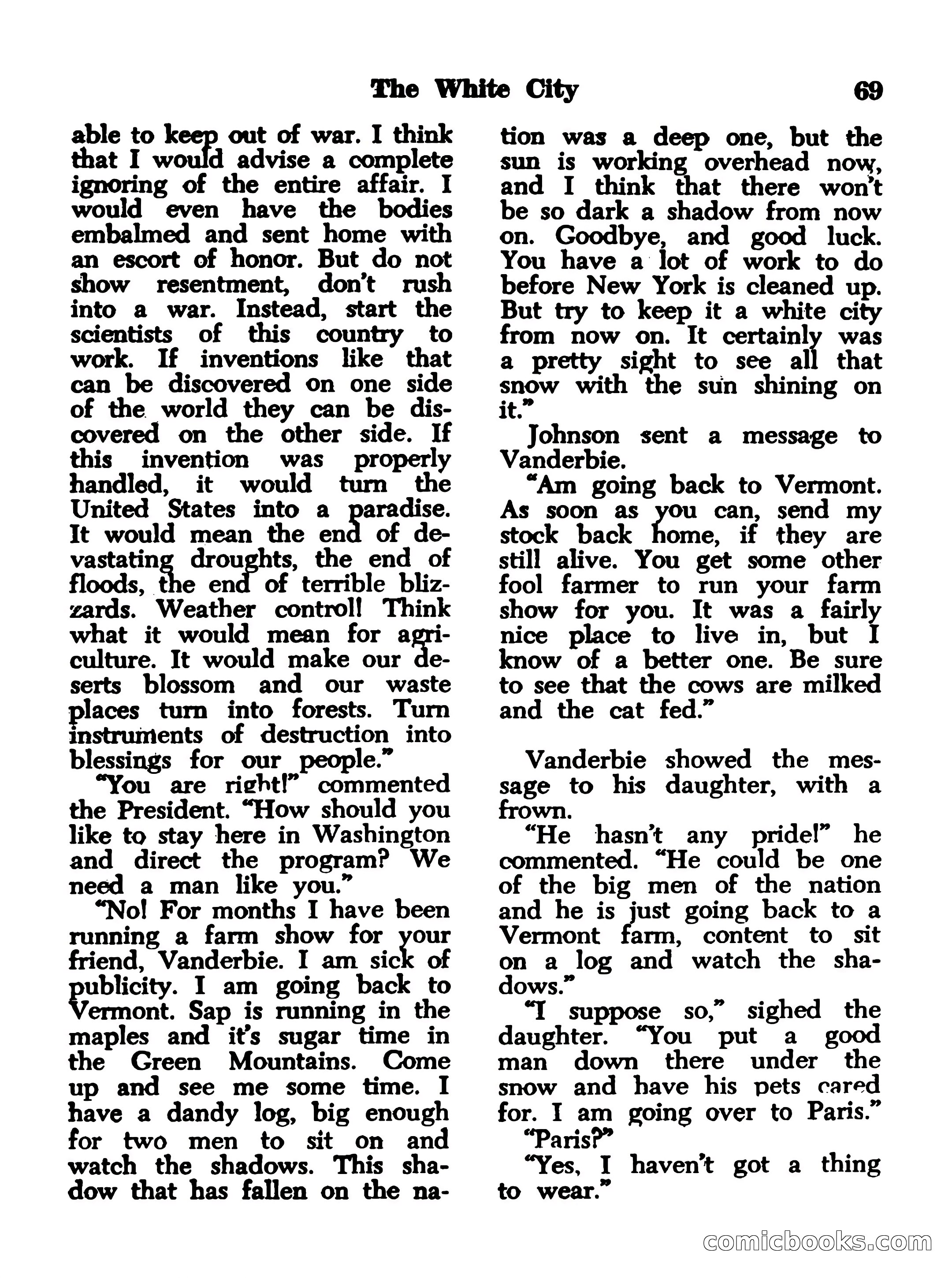 The White City 69

able to keep out of war. I think that I would advise a complete ignoring of the entire affair. I would even have the bodies embalmed and sent home with an escort of honor. But do not show resentment, don't rush into a war. Instead, start the scientists of this country to work. If inventions like that can be discovered on one side of the world they can be discovered on the other side. If this invention was properly handled, it would turn the United States into a paradise. It would mean the end of devastating droughts, the end of floods, the end of terrible blizzards. Weather control! Think what it would mean for agriculture. It would make our deserts blossom and our waste places turn into forests. Turn instruments of destruction into blessings for our people."

"You are right!" commented the President. "How should you like to stay here in Washington and direct the program? We need a man like you."

"No! For months I have been running a farm show for your friend, Vanderbie. I am sick of publicity. I am going back to Vermont. Sap is running in the maples and it's sugar time in the Green Mountains. Come up and see me some time. I have a dandy log, big enough for two men to sit on and watch the shadows. This shadow that has fallen on the nation was a deep one, but the sun is working overhead now, and I think that there won't be so dark a shadow from now on. Goodbye, and good luck. You have a lot of work to do before New York is cleaned up. But try to keep it a white city from now on. It certainly was a pretty sight to see all that snow with the sun shining on it."

Johnson sent a message to Vanderbie.

"Am going back to Vermont. As soon as you can, send my stock back home, if they are still alive. You get some other fool farmer to run your farm show for you. It was a fairly nice place to live in, but I know of a better one. Be sure to see that the cows are milked and the cat fed."

Vanderbie showed the message to his daughter, with a frown.

"He hasn't any pride!" he commented. "He could be one of the big men of the nation and he is just going back to a Vermont farm, content to sit on a log and watch the shadows."

"I suppose so," sighed the daughter. "You put a good man down there under the snow and have his pets cared for. I am going over to Paris."

"Paris?"

"Yes, I haven't got a thing to wear."

comicbooks.com